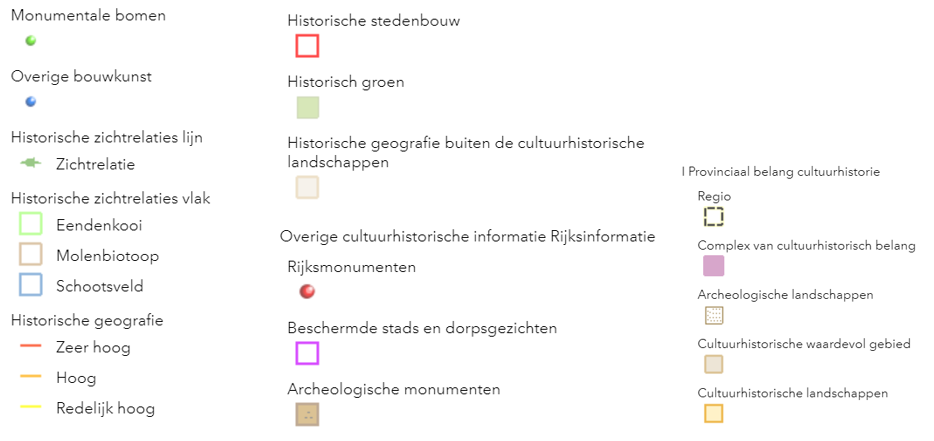 Monumentale bomen

Overige bouwkunst

Historische zichtrelaties lijn
Zichtrelatie

Historische zichtrelaties vlak
Eendenkooi
Molenbiotoop
Schootsveld

Historische geografie
Zeer hoog
Hoog
Redelijk hoog

Historische stedenbouw

Historisch groen

Historische geografie buiten de cultuurhistorische landschappen

Overige cultuurhistorische informatie Rijksinformatie

Rijksmonumenten

Beschermde stads en dorpsgezichten

Archeologische monumenten

I Provinciaal belang cultuurhistorie
Regio
Complex van cultuurhistorisch belang
Archeologische landschappen
Cultuurhistorische waardevol gebied
Cultuurhistorische landschappen